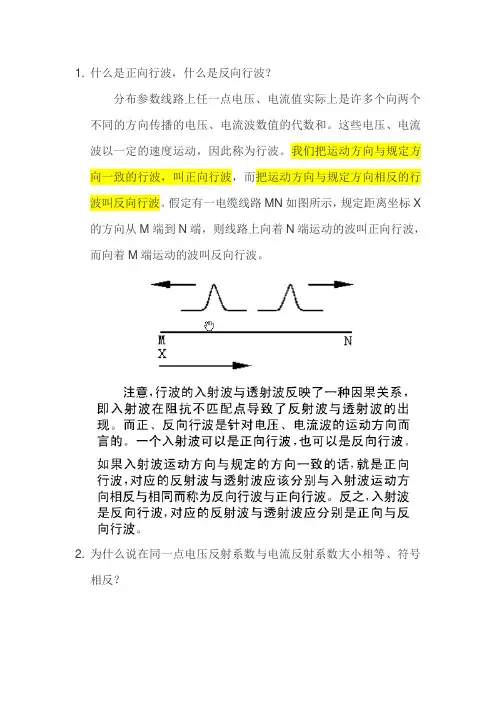 1. 什么是正向行波，什么是反向行波？

分布参数线路上任一点电压、电流值实际上是许多个向两个不同的方向传播的电压、电流波数值的代数和。这些电压、电流波以一定的速度运动，因此称为行波。我们把运动方向与规定方向一致的行波，叫正向行波，而把运动方向与规定方向相反的行波叫反向行波。假定有一电缆线路 MN 如图所示，规定距离坐标 X 的方向从 M 端到 N 端，则线路上向着 N 端运动的波叫正向行波，而向着 M 端运动的波叫反向行波。

M
N
X

注意，行波的入射波与透射波反映了一种因果关系，即入射波在阻抗不匹配点导致了反射波与透射波的出现。而正、反向行波是针对电压、电流波的运动方向而言的。一个入射波可以是正向行波，也可以是反向行波。

如果入射波运动方向与规定的方向一致的话，就是正向行波，对应的反射波与透射波应该分别与入射波运动方向相反与相同而称为反向行波与正向行波。反之，入射波是反向行波，对应的反射波与透射波应分别是正向与反向行波。

2. 为什么说在同一点电压反射系数与电流反射系数大小相等、符号相反？